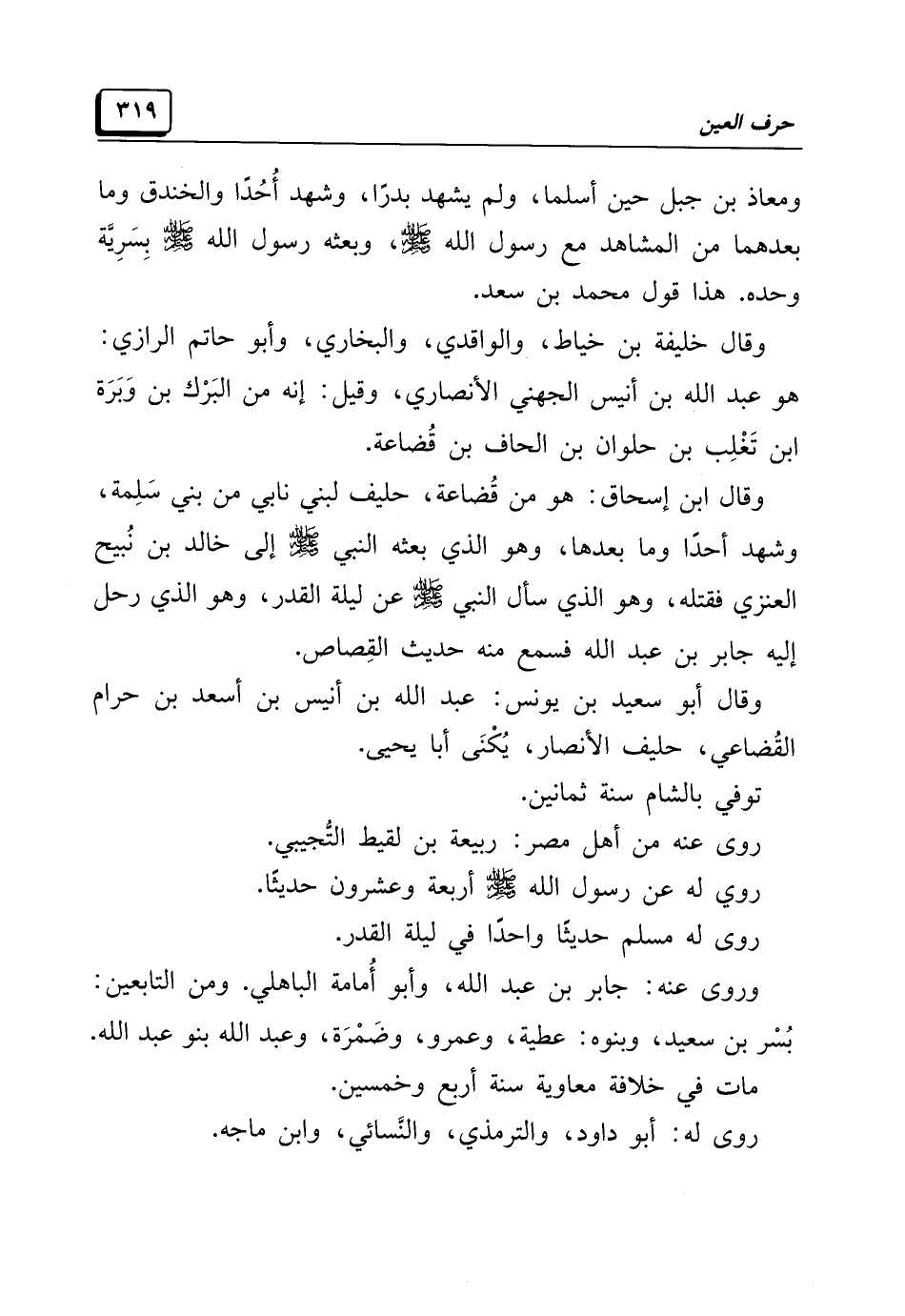 حرف العين

٣١٩

ومعاذ بن جبل حين أسلما، ولم يشهد بدرًا، وشهد أُحُدًا والخندق وما بعدهما من المشاهد مع رسول الله ﷺ، وبعثه رسول الله ﷺ بِسَرِيَّة وحده. هذا قول محمد بن سعد.

وقال خليفة بن خياط، والواقدي، والبخاري، وأبو حاتم الرازي: هو عبد الله بن أنيس الجهني الأنصاري، وقيل: إنه من البَرْك بن وَبَرَة ابن تَغْلِب بن حلوان بن الحاف بن قُضاعة.

وقال ابن إسحاق: هو من قُضاعة، حليف لبني نابي من بني سَلِمة، وشهد أحدًا وما بعدها، وهو الذي بعثه النبي ﷺ إلى خالد بن نُبيح العنزي فقتله، وهو الذي سأل النبي ﷺ عن ليلة القدر، وهو الذي رحل إليه جابر بن عبد الله فسمع منه حديث القِصاص.

وقال أبو سعيد بن يونس: عبد الله بن أنيس بن أسعد بن حرام القُضاعي، حليف الأنصار، يُكْنَى أبا يحيى.

توفي بالشام سنة ثمانين.

روى عنه من أهل مصر: ربيعة بن لقيط التُّجيبي.

روي له عن رسول الله ﷺ أربعة وعشرون حديثًا.

روى له مسلم حديثًا واحدًا في ليلة القدر.

وروى عنه: جابر بن عبد الله، وأبو أُمامة الباهلي. ومن التابعين: بُسْر بن سعيد، وبنوه: عطية، وعمرو، وضَمْرَة، وعبد الله بنو عبد الله.

مات في خلافة معاوية سنة أربع وخمسين.

روى له: أبو داود، والترمذي، والنَّسائي، وابن ماجه.